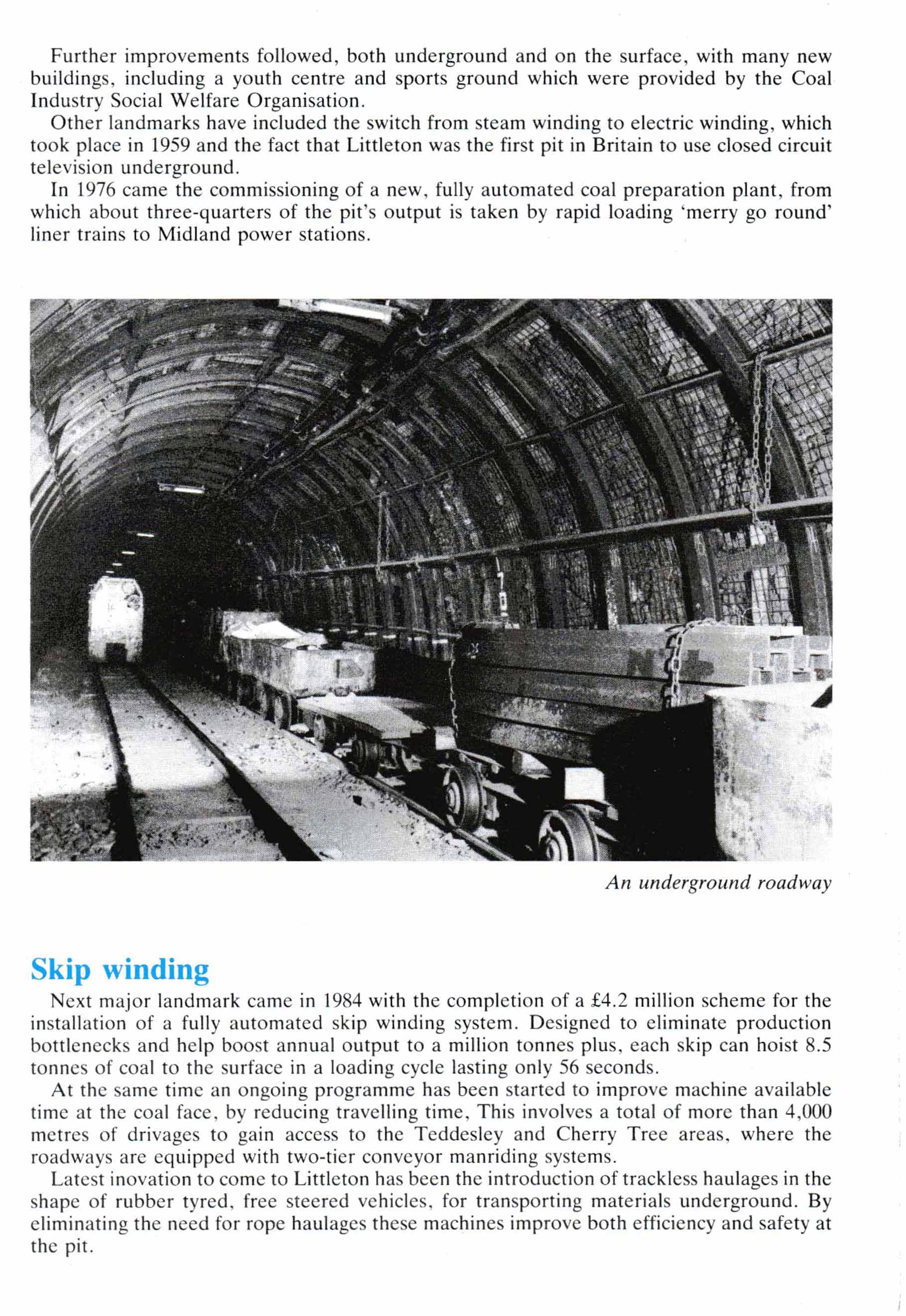 Further improvements followed, both underground and on the surface, with many new buildings, including a youth centre and sports ground which were provided by the Coal Industry Social Welfare Organisation.

Other landmarks have included the switch from steam winding to electric winding, which took place in 1959 and the fact that Littleton was the first pit in Britain to use closed circuit television underground.

In 1976 came the commissioning of a new, fully automated coal preparation plant, from which about three-quarters of the pit's output is taken by rapid loading 'merry go round' liner trains to Midland power stations.

An underground roadway

Skip winding

Next major landmark came in 1984 with the completion of a £4.2 million scheme for the installation of a fully automated skip winding system. Designed to eliminate production bottlenecks and help boost annual output to a million tonnes plus, each skip can hoist 8.5 tonnes of coal to the surface in a loading cycle lasting only 56 seconds.

At the same time an ongoing programme has been started to improve machine available time at the coal face, by reducing travelling time, This involves a total of more than 4,000 metres of drivages to gain access to the Teddesley and Cherry Tree areas, where the roadways are equipped with two-tier conveyor manriding systems.

Latest inovation to come to Littleton has been the introduction of trackless haulages in the shape of rubber tyred, free steered vehicles, for transporting materials underground. By eliminating the need for rope haulages these machines improve both efficiency and safety at the pit.